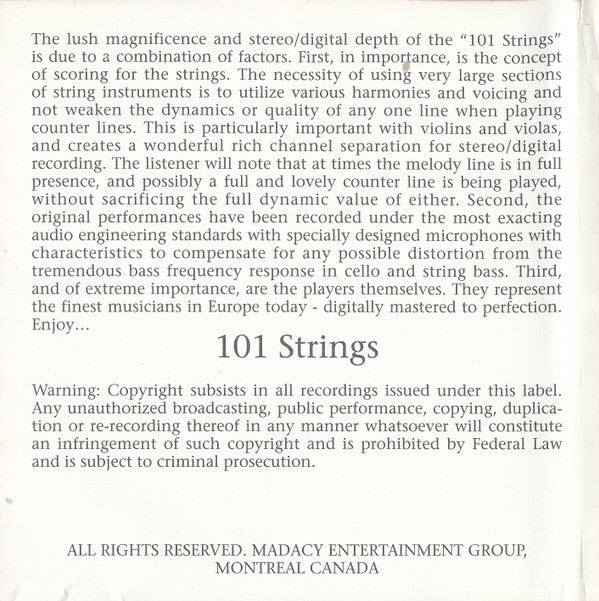 The lush magnificence and stereo/digital depth of the "101 Strings" is due to a combination of factors. First, in importance, is the concept of scoring for the strings. The necessity of using very large sections of string instruments is to utilize various harmonies and voicing and not weaken the dynamics or quality of any one line when playing counter lines. This is particularly important with violins and violas, and creates a wonderful rich channel separation for stereo/digital recording. The listener will note that at times the melody line is in full presence, and possibly a full and lovely counter line is being played, without sacrificing the full dynamic value of either. Second, the original performances have been recorded under the most exacting audio engineering standards with specially designed microphones with characteristics to compensate for any possible distortion from the tremendous bass frequency response in cello and string bass. Third, and of extreme importance, are the players themselves. They represent the finest musicians in Europe today - digitally mastered to perfection. Enjoy...

101 Strings

Warning: Copyright subsists in all recordings issued under this label. Any unauthorized broadcasting, public performance, copying, duplication or re-recording thereof in any manner whatsoever will constitute an infringement of such copyright and is prohibited by Federal Law and is subject to criminal prosecution.

ALL RIGHTS RESERVED. MADACY ENTERTAINMENT GROUP, MONTREAL CANADA